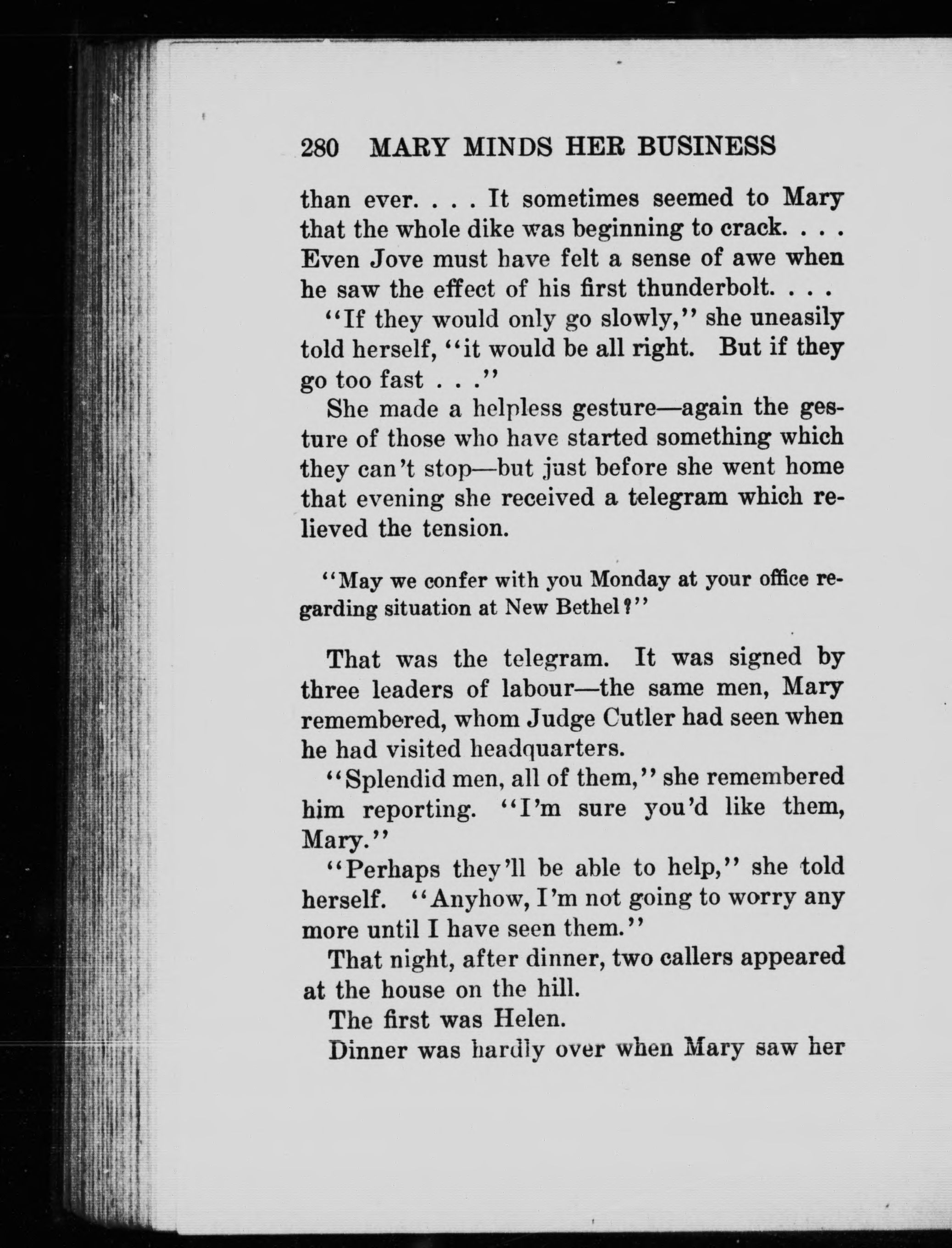 280 MARY MINDS HER BUSINESS

than ever. . . . It sometimes seemed to Mary that the whole dike was beginning to crack. . . . Even Jove must have felt a sense of awe when he saw the effect of his first thunderbolt. . . .

"If they would only go slowly," she uneasily told herself, "it would be all right. But if they go too fast . . ."

She made a helpless gesture—again the gesture of those who have started something which they can't stop—but just before she went home that evening she received a telegram which relieved the tension.

"May we confer with you Monday at your office regarding situation at New Bethel?"

That was the telegram. It was signed by three leaders of labour—the same men, Mary remembered, whom Judge Cutler had seen when he had visited headquarters.

"Splendid men, all of them," she remembered him reporting. "I'm sure you'd like them, Mary."

"Perhaps they'll be able to help," she told herself. "Anyhow, I'm not going to worry any more until I have seen them."

That night, after dinner, two callers appeared at the house on the hill.

The first was Helen.

Dinner was hardly over when Mary saw her